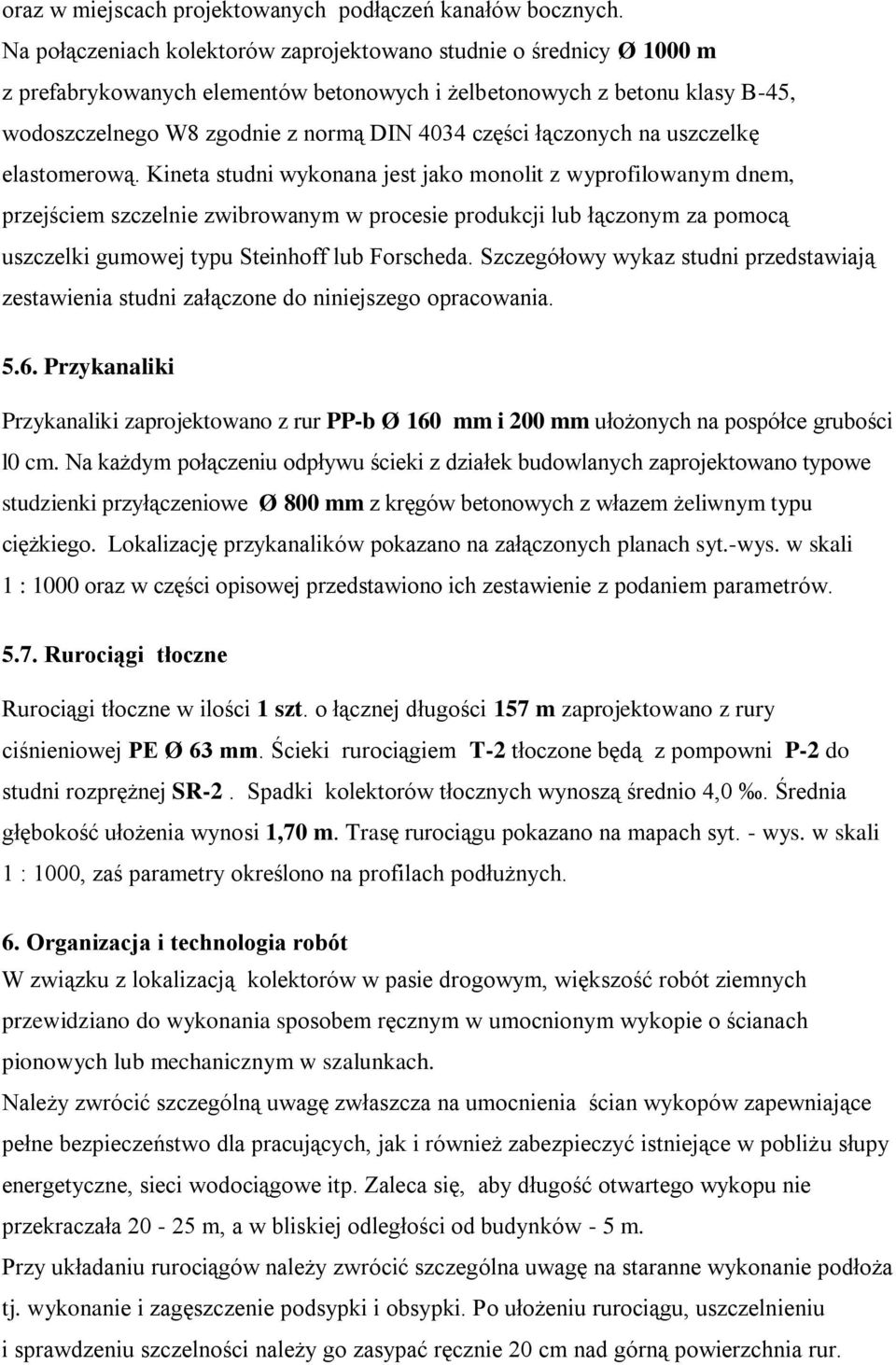 oraz w miejscach projektowanych podłączeń kanałów bocznych.
Na połączeniach kolektorów zaprojektowano studnie o średnicy Ø 1000 m z prefabrykowanych elementów betonowych i żelbetonowych z betonu klasy B-45, wodoszczelnego W8 zgodnie z normą DIN 4034 części łączonych na uszczelkę elastomerową. Kineta studni wykonana jest jako monolit z wyprofilowanym dnem, przejściem szczelnie zwibrowanym w procesie produkcji lub łączonym za pomocą uszczelki gumowej typu Steinhoff lub Forscheda. Szczegółowy wykaz studni przedstawiają zestawienia studni załączone do niniejszego opracowania.

5.6. Przykanaliki

Przykanaliki zaprojektowano z rur PP-b Ø 160 mm i 200 mm ułożonych na pospółce grubości l0 cm. Na każdym połączeniu odpływu ścieki z działek budowlanych zaprojektowano typowe studzienki przyłączeniowe Ø 800 mm z kręgów betonowych z włazem żeliwnym typu ciężkiego. Lokalizację przykanalików pokazano na załączonych planach syt.-wys. w skali 1 : 1000 oraz w części opisowej przedstawiono ich zestawienie z podaniem parametrów.

5.7. Rurociągi tłoczne

Rurociągi tłoczne w ilości 1 szt. o łącznej długości 157 m zaprojektowano z rury ciśnieniowej PE Ø 63 mm. Ścieki rurociągiem T-2 tłoczone będą z pompowni P-2 do studni rozprężnej SR-2 . Spadki kolektorów tłocznych wynoszą średnio 4,0 ‰. Średnia głębokość ułożenia wynosi 1,70 m. Trasę rurociągu pokazano na mapach syt. - wys. w skali 1 : 1000, zaś parametry określono na profilach podłużnych.

6. Organizacja i technologia robót
W związku z lokalizacją kolektorów w pasie drogowym, większość robót ziemnych przewidziano do wykonania sposobem ręcznym w umocnionym wykopie o ścianach pionowych lub mechanicznym w szalunkach.
Należy zwrócić szczególną uwagę zwłaszcza na umocnienia ścian wykopów zapewniające pełne bezpieczeństwo dla pracujących, jak i również zabezpieczyć istniejące w pobliżu słupy energetyczne, sieci wodociągowe itp. Zaleca się, aby długość otwartego wykopu nie przekraczała 20 - 25 m, a w bliskiej odległości od budynków - 5 m.
Przy układaniu rurociągów należy zwrócić szczególna uwagę na staranne wykonanie podłoża tj. wykonanie i zagęszczenie podsypki i obsypki. Po ułożeniu rurociągu, uszczelnieniu i sprawdzeniu szczelności należy go zasypać ręcznie 20 cm nad górną powierzchnia rur.